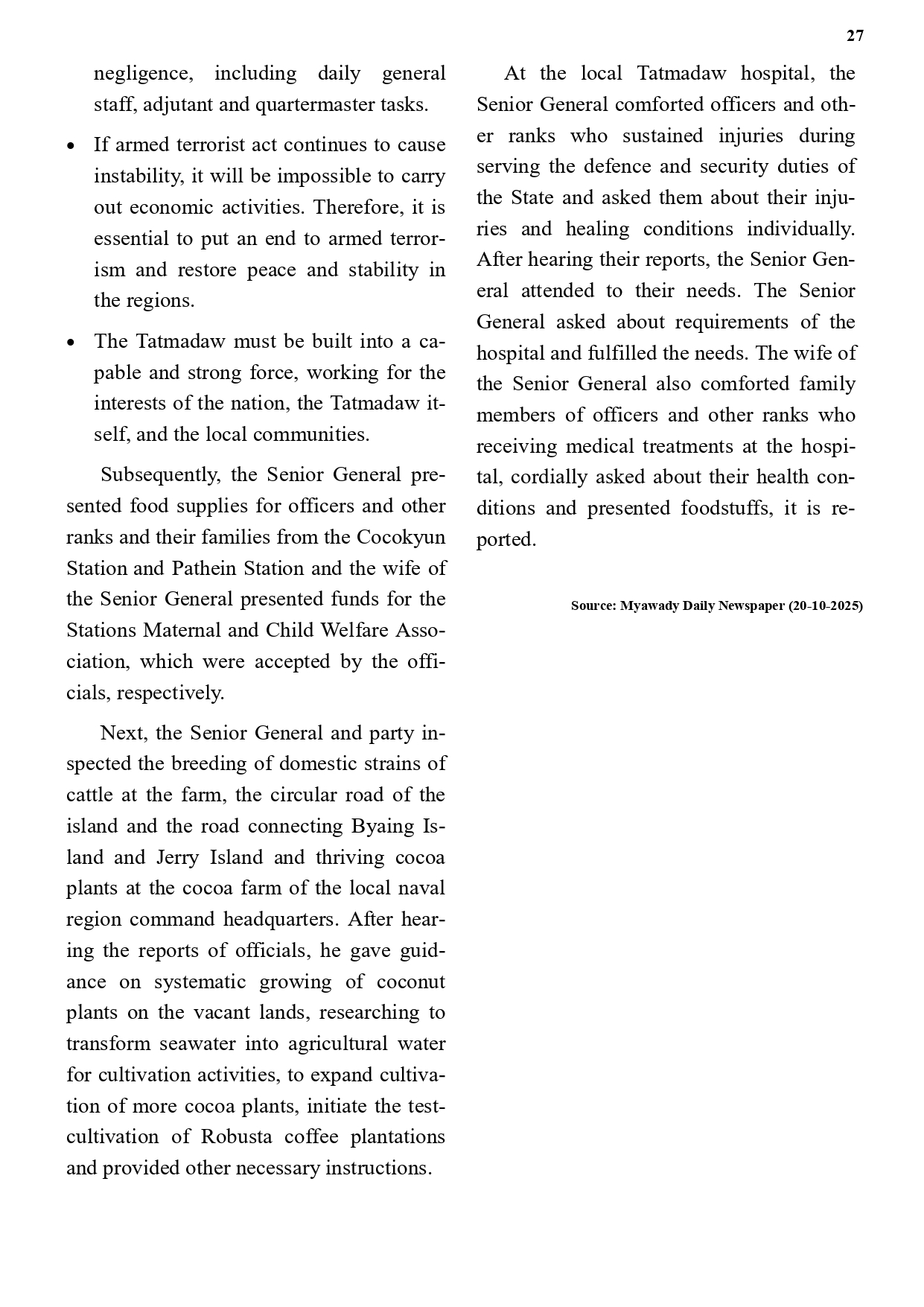 27

negligence, including daily general staff, adjutant and quartermaster tasks.

• If armed terrorist act continues to cause instability, it will be impossible to carry out economic activities. Therefore, it is essential to put an end to armed terrorism and restore peace and stability in the regions.

• The Tatmadaw must be built into a capable and strong force, working for the interests of the nation, the Tatmadaw itself, and the local communities.

Subsequently, the Senior General presented food supplies for officers and other ranks and their families from the Cocokyun Station and Pathein Station and the wife of the Senior General presented funds for the Stations Maternal and Child Welfare Association, which were accepted by the officials, respectively.

Next, the Senior General and party inspected the breeding of domestic strains of cattle at the farm, the circular road of the island and the road connecting Byaing Island and Jerry Island and thriving cocoa plants at the cocoa farm of the local naval region command headquarters. After hearing the reports of officials, he gave guidance on systematic growing of coconut plants on the vacant lands, researching to transform seawater into agricultural water for cultivation activities, to expand cultivation of more cocoa plants, initiate the test-cultivation of Robusta coffee plantations and provided other necessary instructions.

At the local Tatmadaw hospital, the Senior General comforted officers and other ranks who sustained injuries during serving the defence and security duties of the State and asked them about their injuries and healing conditions individually. After hearing their reports, the Senior General attended to their needs. The Senior General asked about requirements of the hospital and fulfilled the needs. The wife of the Senior General also comforted family members of officers and other ranks who receiving medical treatments at the hospital, cordially asked about their health conditions and presented foodstuffs, it is reported.

Source: Myawady Daily Newspaper (20-10-2025)